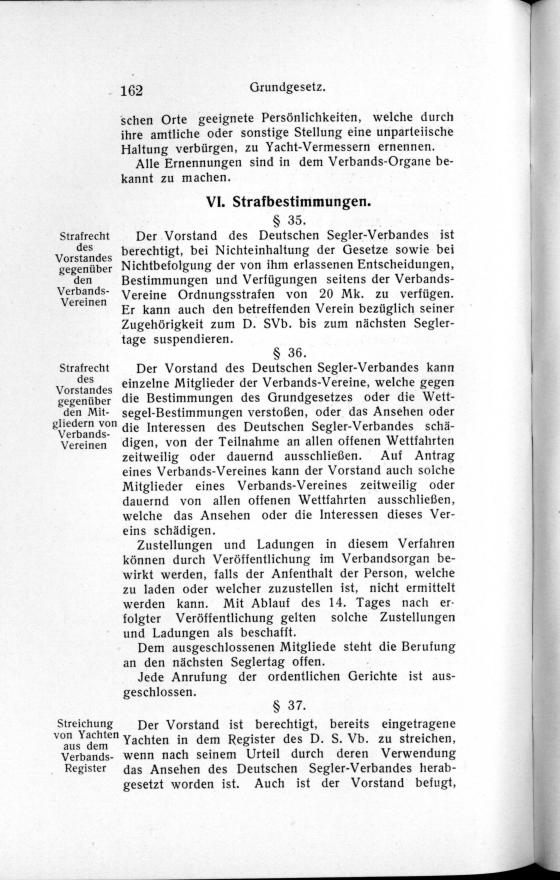 162 Grundgesetz.

schen Orte geeignete Persönlichkeiten, welche durch ihre amtliche oder sonstige Stellung eine unparteiische Haltung verbürgen, zu Yacht-Vermessern ernennen.

Alle Ernennungen sind in dem Verbands-Organe bekannt zu machen.

VI. Strafbestimmungen.

§ 35.

Strafrecht des Vorstandes gegenüber den Verbands-Vereinen

Der Vorstand des Deutschen Segler-Verbandes ist berechtigt, bei Nichteinhaltung der Gesetze sowie bei Nichtbefolgung der von ihm erlassenen Entscheidungen, Bestimmungen und Verfügungen seitens der Verbands-Vereine Ordnungsstrafen von 20 Mk. zu verfügen. Er kann auch den betreffenden Verein bezüglich seiner Zugehörigkeit zum D. SVb. bis zum nächsten Seglertage suspendieren.

§ 36.

Strafrecht des Vorstandes gegenüber den Mitgliedern von Verbands-Vereinen

Der Vorstand des Deutschen Segler-Verbandes kann einzelne Mitglieder der Verbands-Vereine, welche gegen die Bestimmungen des Grundgesetzes oder die Wettsegel-Bestimmungen verstoßen, oder das Ansehen oder die Interessen des Deutschen Segler-Verbandes schädigen, von der Teilnahme an allen offenen Wettfahrten zeitweilig oder dauernd ausschließen. Auf Antrag eines Verbands-Vereines kann der Vorstand auch solche Mitglieder eines Verbands-Vereines zeitweilig oder dauernd von allen offenen Wettfahrten ausschließen, welche das Ansehen oder die Interessen dieses Vereins schädigen.

Zustellungen und Ladungen in diesem Verfahren können durch Veröffentlichung im Verbandsorgan bewirkt werden, falls der Anfenthalt der Person, welche zu laden oder welcher zuzustellen ist, nicht ermittelt werden kann. Mit Ablauf des 14. Tages nach erfolgter Veröffentlichung gelten solche Zustellungen und Ladungen als beschafft.

Dem ausgeschlossenen Mitgliede steht die Berufung an den nächsten Seglertag offen.

Jede Anrufung der ordentlichen Gerichte ist ausgeschlossen.

§ 37.

Streichung von Yachten aus dem Verbands-Register

Der Vorstand ist berechtigt, bereits eingetragene Yachten in dem Register des D. S. Vb. zu streichen, wenn nach seinem Urteil durch deren Verwendung das Ansehen des Deutschen Segler-Verbandes herabgesetzt worden ist. Auch ist der Vorstand befugt,